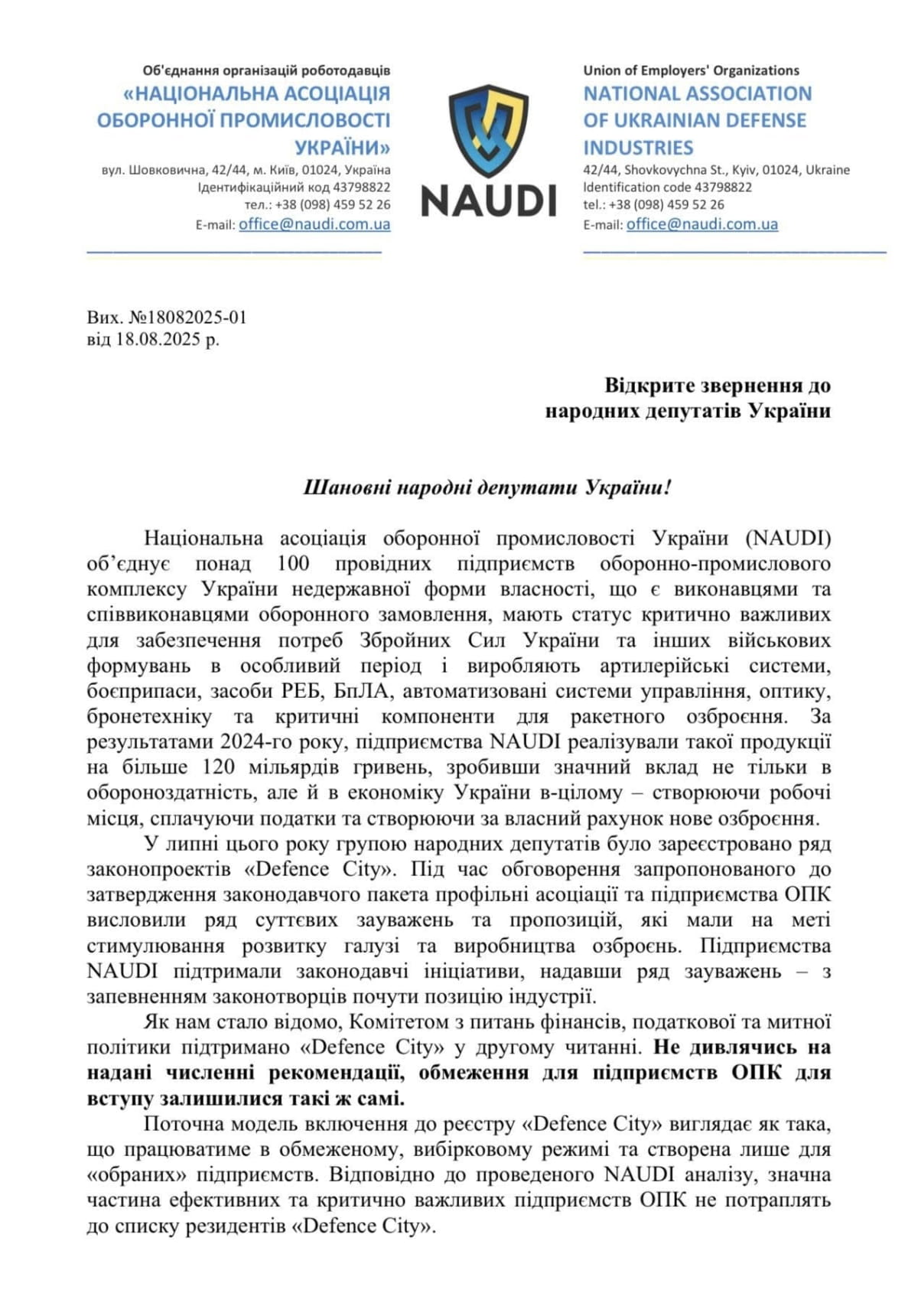 Об'єднання організацій роботодавців
«НАЦІОНАЛЬНА АСОЦІАЦІЯ ОБОРОННОЇ ПРОМИСЛОВОСТІ УКРАЇНИ»
вул. Шовковична, 42/44, м. Київ, 01024, Україна
Ідентифікаційний код 43798822
тел.: +38 (098) 459 52 26
E-mail: office@naudi.com.ua

NAUDI

Union of Employers' Organizations
NATIONAL ASSOCIATION OF UKRAINIAN DEFENSE INDUSTRIES
42/44, Shovkovychna St., Kyiv, 01024, Ukraine
Identification code 43798822
tel.: +38 (098) 459 52 26
E-mail: office@naudi.com.ua

Вих. №18082025-01
від 18.08.2025 р.

Відкрите звернення до народних депутатів України

Шановні народні депутати України!

Національна асоціація оборонної промисловості України (NAUDI) об'єднує понад 100 провідних підприємств оборонно-промислового комплексу України недержавної форми власності, що є виконавцями та співвиконавцями оборонного замовлення, мають статус критично важливих для забезпечення потреб Збройних Сил України та інших військових формувань в особливий період і виробляють артилерійські системи, боєприпаси, засоби РЕБ, БпЛА, автоматизовані системи управління, оптику, бронетехніку та критичні компоненти для ракетного озброєння. За результатами 2024-го року, підприємства NAUDI реалізували такої продукції на більше 120 мільярдів гривень, зробивши значний вклад не тільки в обороноздатність, але й в економіку України в-цілому – створюючи робочі місця, сплачуючи податки та створюючи за власний рахунок нове озброєння.

У липні цього року групою народних депутатів було зареєстровано ряд законопроектів «Defence City». Під час обговорення запропонованого до затвердження законодавчого пакета профільні асоціації та підприємства ОПК висловили ряд суттєвих зауважень та пропозицій, які мали на меті стимулювання розвитку галузі та виробництва озброєнь. Підприємства NAUDI підтримали законодавчі ініціативи, надавши ряд зауважень – з запевненням законотворців почути позицію індустрії.

Як нам стало відомо, Комітетом з питань фінансів, податкової та митної політики підтримано «Defence City» у другому читанні. Не дивлячись на надані численні рекомендації, обмеження для підприємств ОПК для вступу залишилися такі ж самі.

Поточна модель включення до реєстру «Defence City» виглядає як така, що працюватиме в обмеженому, вибірковому режимі та створена лише для «обраних» підприємств. Відповідно до проведеного NAUDI аналізу, значна частина ефективних та критично важливих підприємств ОПК не потраплять до списку резидентів «Defence City».